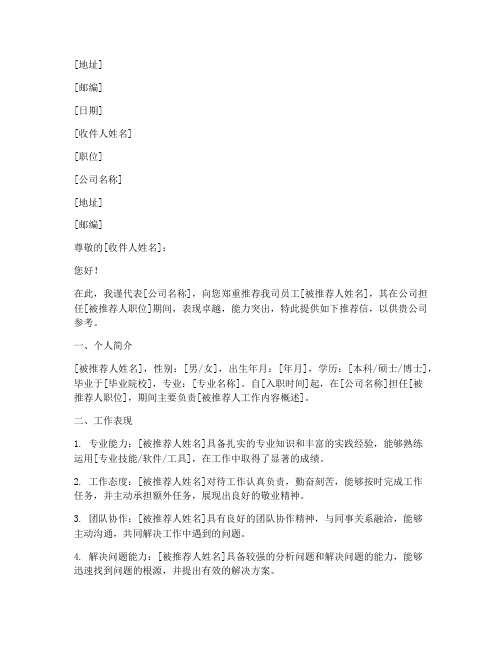 [地址]

[邮编]

[日期]

[收件人姓名]

[职位]

[公司名称]

[地址]

[邮编]

尊敬的[收件人姓名]：

您好！

在此，我谨代表[公司名称]，向您郑重推荐我司员工[被推荐人姓名]，其在公司担任[被推荐人职位]期间，表现卓越，能力突出，特此提供如下推荐信，以供贵公司参考。

一、个人简介

[被推荐人姓名]，性别：[男/女]，出生年月：[年月]，学历：[本科/硕士/博士]，毕业于[毕业院校]，专业：[专业名称]。自[入职时间]起，在[公司名称]担任[被推荐人职位]，期间主要负责[被推荐人工作内容概述]。

二、工作表现

1. 专业能力：[被推荐人姓名]具备扎实的专业知识和丰富的实践经验，能够熟练运用[专业技能/软件/工具]，在工作中取得了显著的成绩。

2. 工作态度：[被推荐人姓名]对待工作认真负责，勤奋刻苦，能够按时完成工作任务，并主动承担额外任务，展现出良好的敬业精神。

3. 团队协作：[被推荐人姓名]具有良好的团队协作精神，与同事关系融洽，能够主动沟通，共同解决工作中遇到的问题。

4. 解决问题能力：[被推荐人姓名]具备较强的分析问题和解决问题的能力，能够迅速找到问题的根源，并提出有效的解决方案。